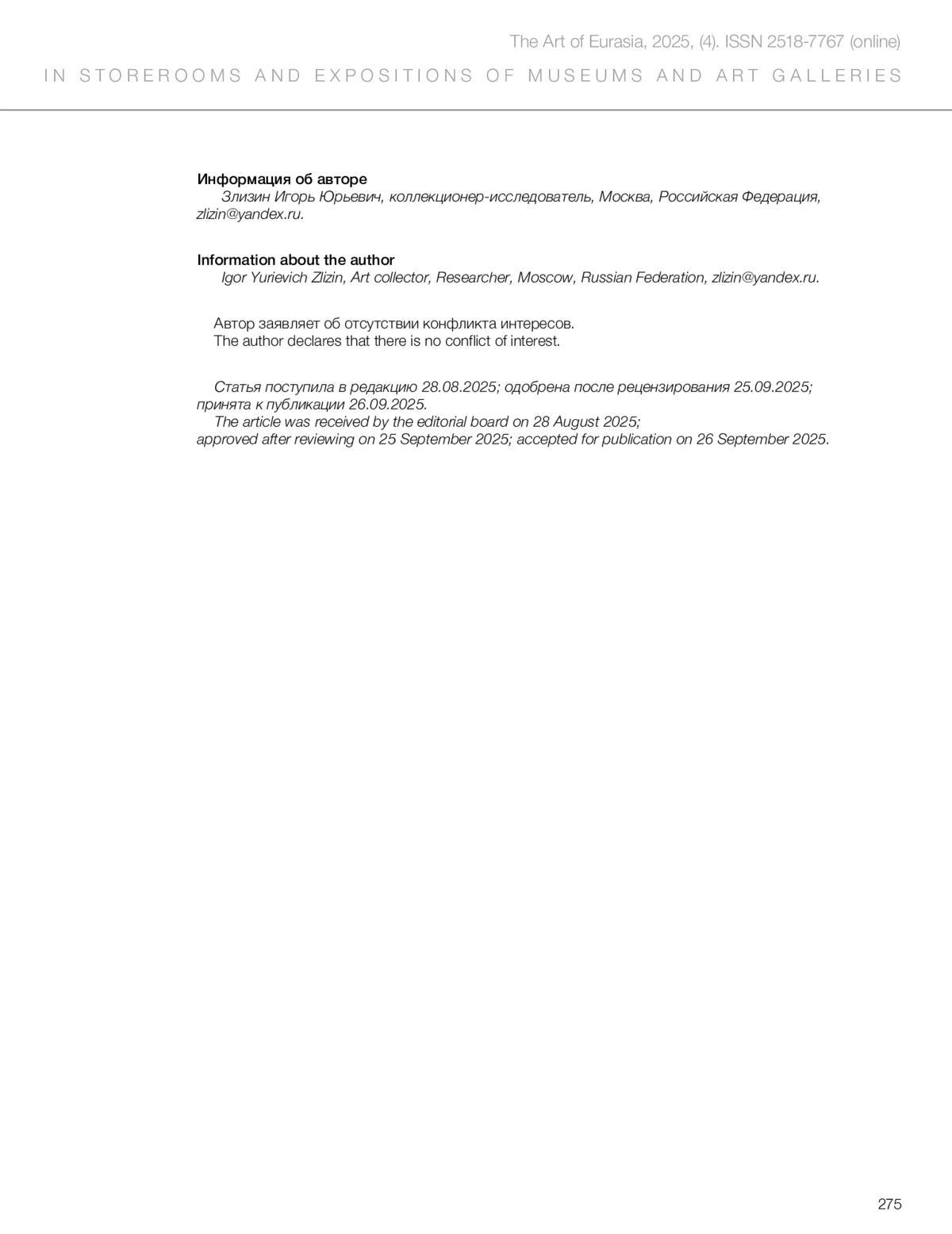 The Art of Eurasia, 2025, (4). ISSN 2518-7767 (online)

IN STOREROOMS AND EXPOSITIONS OF MUSEUMS AND ART GALLERIES

Информация об авторе

Злизин Игорь Юрьевич, коллекционер-исследователь, Москва, Российская Федерация, zlizin@yandex.ru.

Information about the author

Igor Yurievich Zlizin, Art collector, Researcher, Moscow, Russian Federation, zlizin@yandex.ru.

Автор заявляет об отсутствии конфликта интересов.
The author declares that there is no conflict of interest.

Статья поступила в редакцию 28.08.2025; одобрена после рецензирования 25.09.2025; принята к публикации 26.09.2025.
The article was received by the editorial board on 28 August 2025; approved after reviewing on 25 September 2025; accepted for publication on 26 September 2025.

275